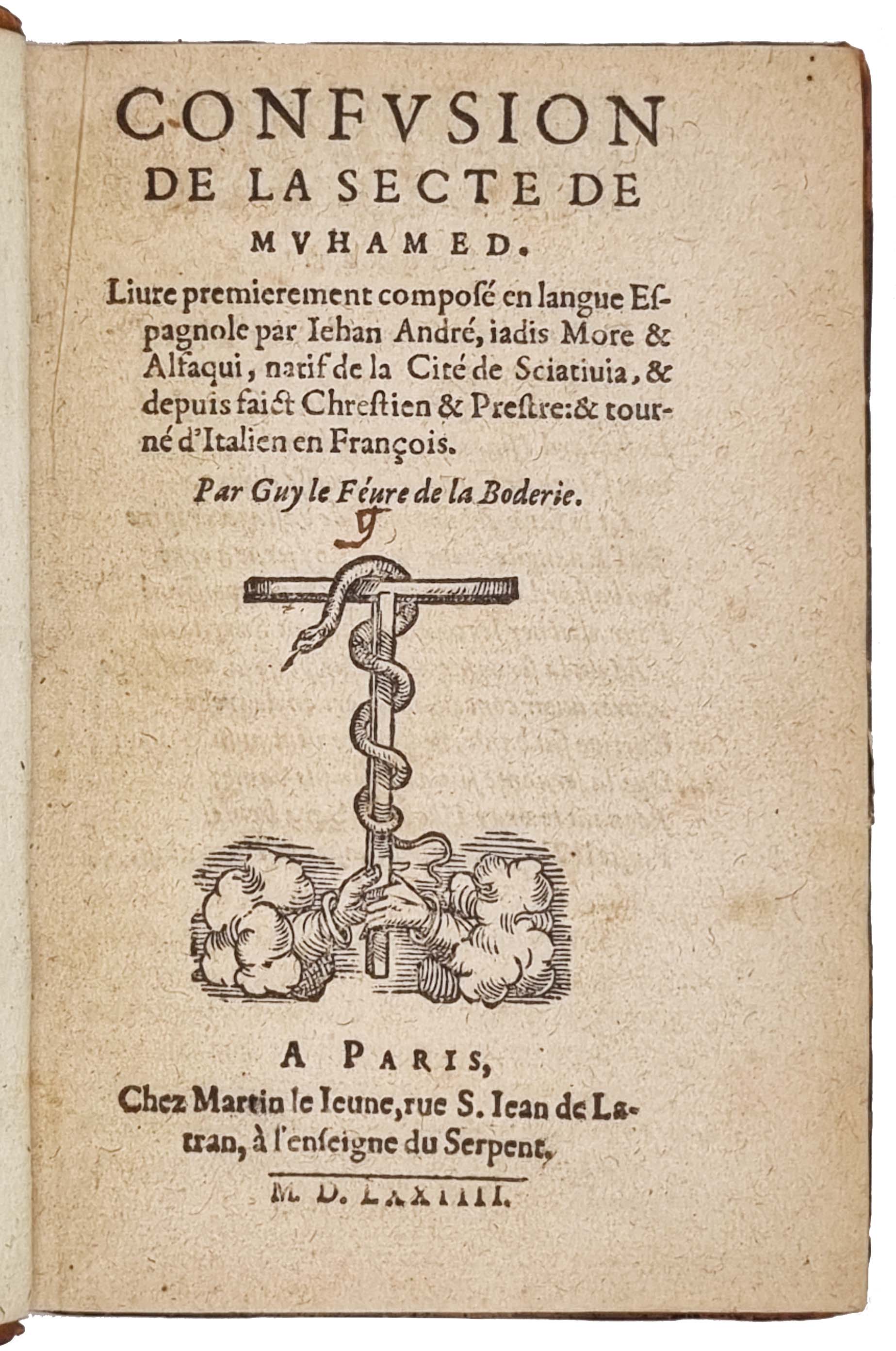 CONFVSION DE LA SECTE DE MVHAMED.

Liure premierement composé en langue Espagnole par Iehan André, iadis More & Alfaqui, natif de la Cité de Sciatiuia, & depuis faict Chrestien & Prestre: & tourné d'Italien en François.

Par Guy le Féure de la Boderie.

9

A PARIS,
Chez Martin le Ieune, rue S. Iean de Latran, à l'enseigne du Serpent,

M. D. LXXIIII.